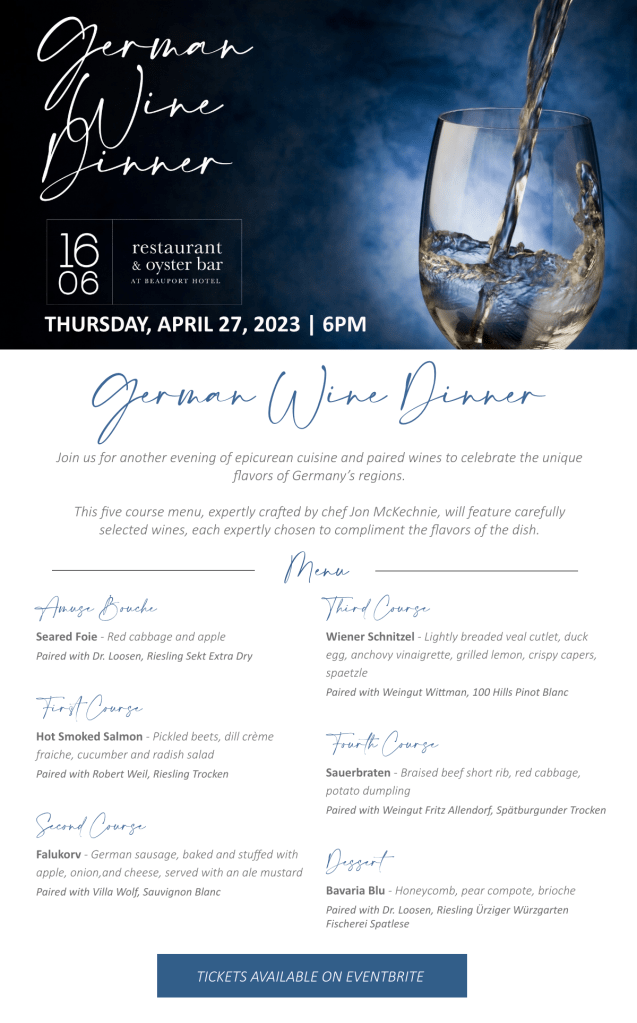 German Wine Dinner

16 06 restaurant & oyster bar AT BEAUPORT HOTEL

THURSDAY, APRIL 27, 2023 | 6PM

German Wine Dinner

Join us for another evening of epicurean cuisine and paired wines to celebrate the unique flavors of Germany's regions.

This five course menu, expertly crafted by chef Jon McKechnie, will feature carefully selected wines, each expertly chosen to compliment the flavors of the dish.

Menu

Amuse Bouche

Seared Foie - Red cabbage and apple

Paired with Dr. Loosen, Riesling Sekt Extra Dry

First Course

Hot Smoked Salmon - Pickled beets, dill crème fraiche, cucumber and radish salad

Paired with Robert Weil, Riesling Trocken

Second Course

Falukorv - German sausage, baked and stuffed with apple, onion,and cheese, served with an ale mustard

Paired with Villa Wolf, Sauvignon Blanc

Third Course

Wiener Schnitzel - Lightly breaded veal cutlet, duck egg, anchovy vinaigrette, grilled lemon, crispy capers, spaetzle

Paired with Weingut Wittman, 100 Hills Pinot Blanc

Fourth Course

Sauerbraten - Braised beef short rib, red cabbage, potato dumpling

Paired with Weingut Fritz Allendorf, Spätburgunder Trocken

Dessert

Bavaria Blu - Honeycomb, pear compote, brioche

Paired with Dr. Loosen, Riesling Ürziger Würzgarten Fischerei Spatlese

TICKETS AVAILABLE ON EVENTBRITE